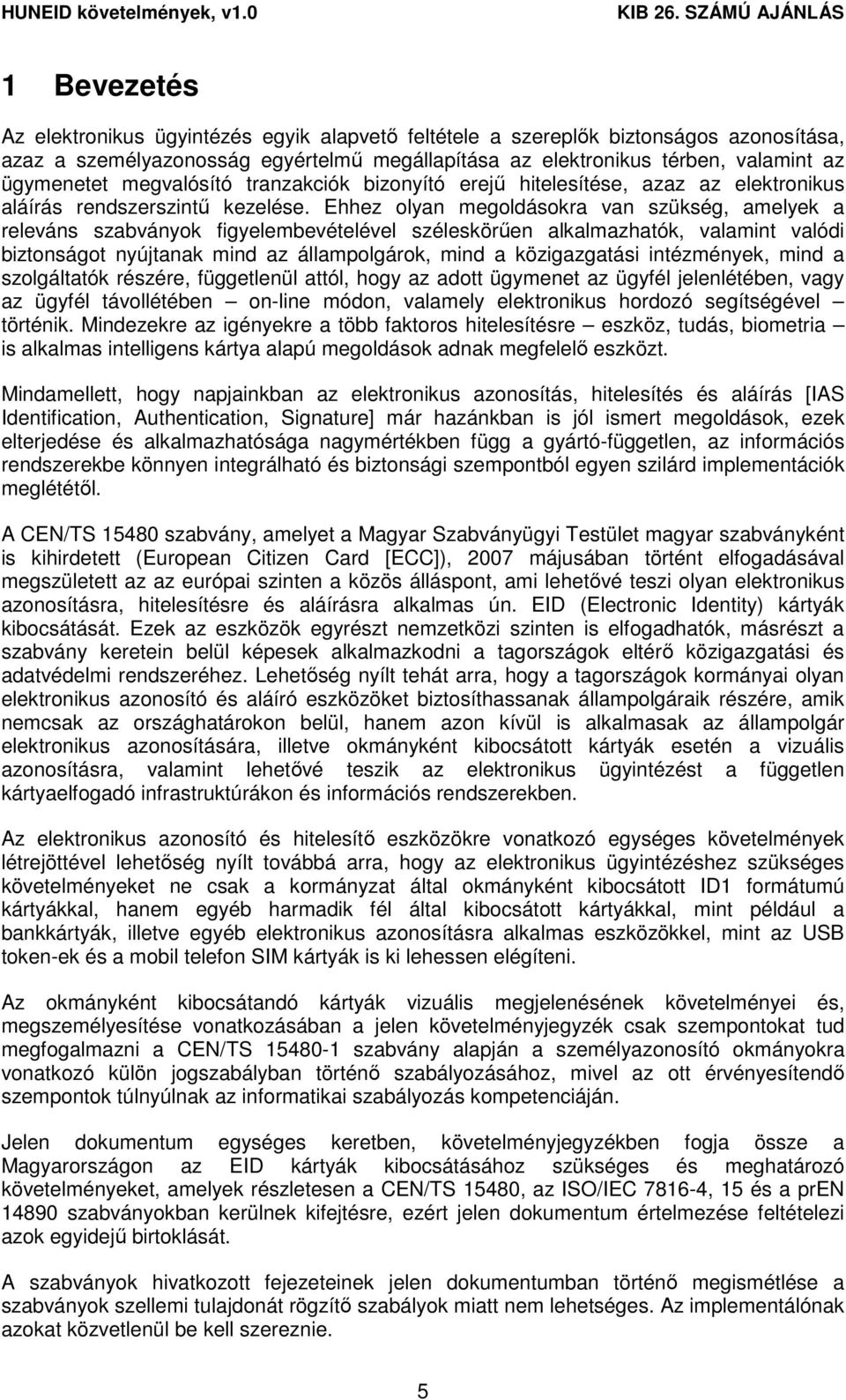 HUNEID követelmények, v1.0 KIB 26. SZÁMÚ AJÁNLÁS

1 Bevezetés

Az elektronikus ügyintézés egyik alapvető feltétele a szereplők biztonságos azonosítása, azaz a személyazonosság egyértelmű megállapítása az elektronikus térben, valamint az ügymenetet megvalósító tranzakciók bizonyító erejű hitelesítése, azaz az elektronikus aláírás rendszerszintű kezelése. Ehhez olyan megoldásokra van szükség, amelyek a releváns szabványok figyelembevételével széleskörűen alkalmazhatók, valamint valódi biztonságot nyújtanak mind az állampolgárok, mind a közigazgatási intézmények, mind a szolgáltatók részére, függetlenül attól, hogy az adott ügymenet az ügyfél jelenlétében, vagy az ügyfél távollétében – on-line módon, valamely elektronikus hordozó segítségével – történik. Mindezekre az igényekre a több faktoros hitelesítésre – eszköz, tudás, biometria – is alkalmas intelligens kártya alapú megoldások adnak megfelelő eszközt.

Mindamellett, hogy napjainkban az elektronikus azonosítás, hitelesítés és aláírás [IAS Identification, Authentication, Signature] már hazánkban is jól ismert megoldások, ezek elterjedése és alkalmazhatósága nagymértékben függ a gyártó-független, az információs rendszerekbe könnyen integrálható és biztonsági szempontból egyen szilárd implementációk meglététől.

A CEN/TS 15480 szabvány, amelyet a Magyar Szabványügyi Testület magyar szabványként is kihirdetett (European Citizen Card [ECC]), 2007 májusában történt elfogadásával megszületett az az európai szinten a közös álláspont, ami lehetővé teszi olyan elektronikus azonosításra, hitelesítésre és aláírásra alkalmas ún. EID (Electronic Identity) kártyák kibocsátását. Ezek az eszközök egyrészt nemzetközi szinten is elfogadhatók, másrészt a szabvány keretein belül képesek alkalmazkodni a tagországok eltérő közigazgatási és adatvédelmi rendszeréhez. Lehetőség nyílt tehát arra, hogy a tagországok kormányai olyan elektronikus azonosító és aláíró eszközöket biztosíthassanak állampolgáraik részére, amik nemcsak az országhatárokon belül, hanem azon kívül is alkalmasak az állampolgár elektronikus azonosítására, illetve okmányként kibocsátott kártyák esetén a vizuális azonosításra, valamint lehetővé teszik az elektronikus ügyintézést a független kártyaelfogadó infrastruktúrákon és információs rendszerekben.

Az elektronikus azonosító és hitelesítő eszközökre vonatkozó egységes követelmények létrejöttével lehetőség nyílt továbbá arra, hogy az elektronikus ügyintézéshez szükséges követelményeket ne csak a kormányzat által okmányként kibocsátott ID1 formátumú kártyákkal, hanem egyéb harmadik fél által kibocsátott kártyákkal, mint például a bankkártyák, illetve egyéb elektronikus azonosításra alkalmas eszközökkel, mint az USB token-ek és a mobil telefon SIM kártyák is ki lehessen elégíteni.

Az okmányként kibocsátandó kártyák vizuális megjelenésének követelményei és, megszemélyesítése vonatkozásában a jelen követelményjegyzék csak szempontokat tud megfogalmazni a CEN/TS 15480-1 szabvány alapján a személyazonosító okmányokra vonatkozó külön jogszabályban történő szabályozásához, mivel az ott érvényesítendő szempontok túlnyúlnak az informatikai szabályozás kompetenciáján.

Jelen dokumentum egységes keretben, követelményjegyzékben fogja össze a Magyarországon az EID kártyák kibocsátásához szükséges és meghatározó követelményeket, amelyek részletesen a CEN/TS 15480, az ISO/IEC 7816-4, 15 és a prEN 14890 szabványokban kerülnek kifejtésre, ezért jelen dokumentum értelmezése feltételezi azok egyidejű birtoklását.

A szabványok hivatkozott fejezeteinek jelen dokumentumban történő megismétlése a szabványok szellemi tulajdonát rögzítő szabályok miatt nem lehetséges. Az implementálónak azokat közvetlenül be kell szereznie.

5